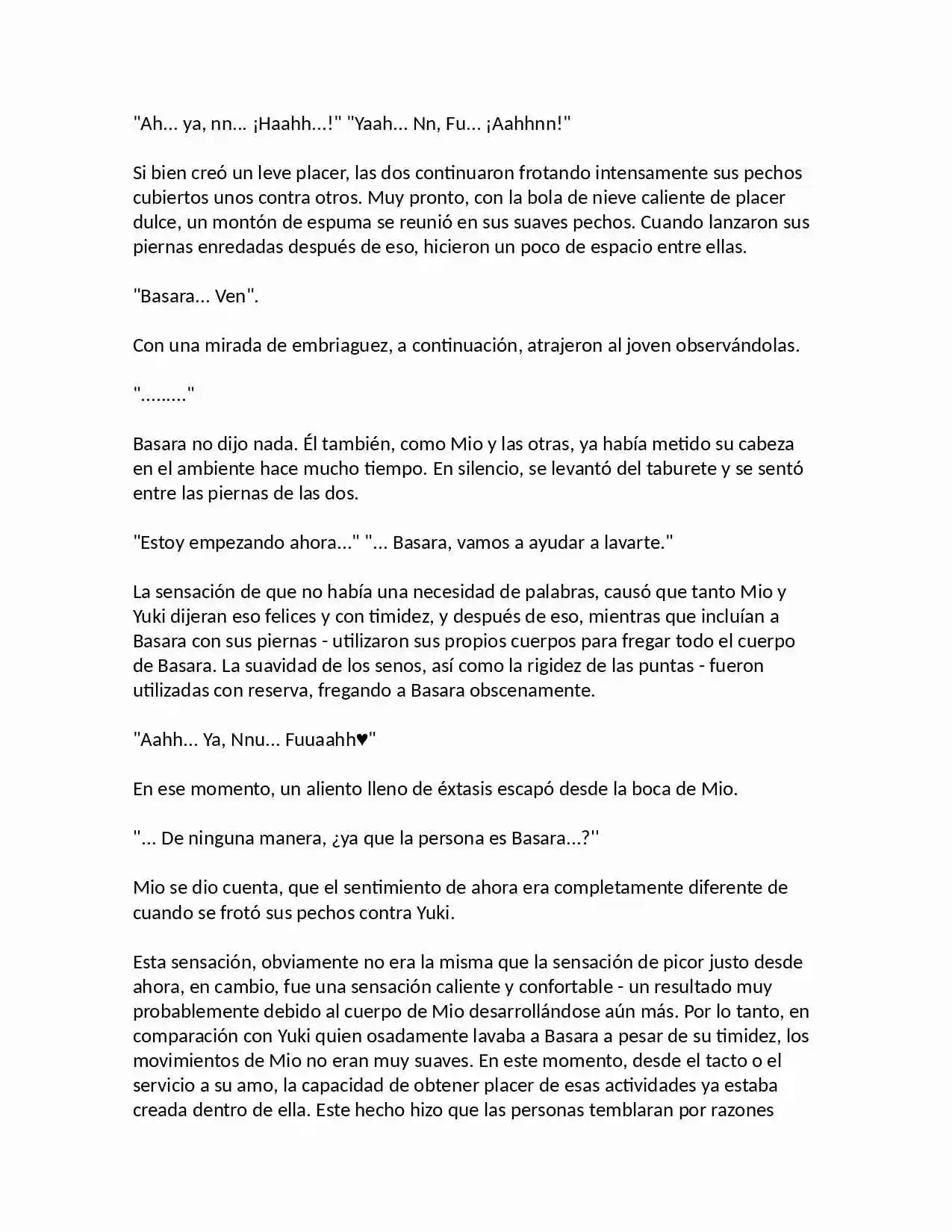 "Ah... ya, nn... ¡Haahh...!" "Yaah... Nn, Fu... ¡Aahhnn!"

Si bien creó un leve placer, las dos continuaron frotando intensamente sus pechos cubiertos unos contra otros. Muy pronto, con la bola de nieve caliente de placer dulce, un montón de espuma se reunió en sus suaves pechos. Cuando lanzaron sus piernas enredadas después de eso, hicieron un poco de espacio entre ellas.

"Basara... Ven".

Con una mirada de embriaguez, a continuación, atrajeron al joven observándolas.

"........."

Basara no dijo nada. Él también, como Mio y las otras, ya había metido su cabeza en el ambiente hace mucho tiempo. En silencio, se levantó del taburete y se sentó entre las piernas de las dos.

"Estoy empezando ahora..." "... Basara, vamos a ayudar a lavarte."

La sensación de que no había una necesidad de palabras, causó que tanto Mio y Yuki dijeran eso felices y con timidez, y después de eso, mientras que incluían a Basara con sus piernas - utilizaron sus propios cuerpos para fregar todo el cuerpo de Basara. La suavidad de los senos, así como la rigidez de las puntas - fueron utilizadas con reserva, fregando a Basara obscenamente.

"Aahh... Ya, Nnu... Fuuaahh♥"

En ese momento, un aliento lleno de éxtasis escapó desde la boca de Mio.

"... De ninguna manera, ¿ya que la persona es Basara...?"

Mio se dio cuenta, que el sentimiento de ahora era completamente diferente de cuando se frotó sus pechos contra Yuki.

Esta sensación, obviamente no era la misma que la sensación de picor justo desde ahora, en cambio, fue una sensación caliente y confortable - un resultado muy probablemente debido al cuerpo de Mio desarrollándose aún más. Por lo tanto, en comparación con Yuki quien osadamente lavaba a Basara a pesar de su timidez, los movimientos de Mio no eran muy suaves. En este momento, desde el tacto o el servicio a su amo, la capacidad de obtener placer de esas actividades ya estaba creada dentro de ella. Este hecho hizo que las personas temblaran por razones